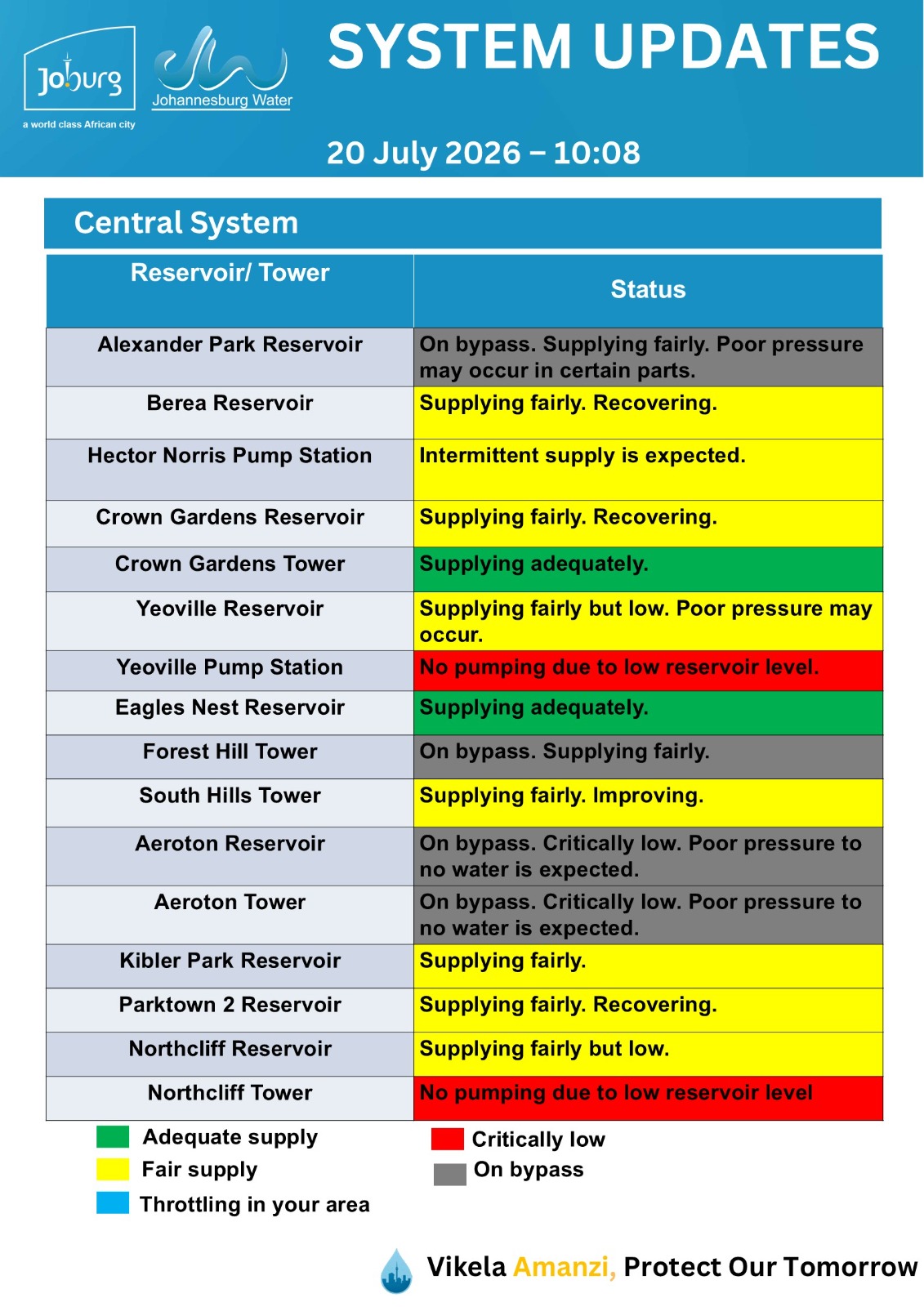 Joburg
a world class African city
Johannesburg Water

SYSTEM UPDATES

20 July 2026 – 10:08

Central System

| Reservoir/ Tower | Status |
|---|---|
| Alexander Park Reservoir | On bypass. Supplying fairly. Poor pressure may occur in certain parts. |
| Berea Reservoir | Supplying fairly. Recovering. |
| Hector Norris Pump Station | Intermittent supply is expected. |
| Crown Gardens Reservoir | Supplying fairly. Recovering. |
| Crown Gardens Tower | Supplying adequately. |
| Yeoville Reservoir | Supplying fairly but low. Poor pressure may occur. |
| Yeoville Pump Station | No pumping due to low reservoir level. |
| Eagles Nest Reservoir | Supplying adequately. |
| Forest Hill Tower | On bypass. Supplying fairly. |
| South Hills Tower | Supplying fairly. Improving. |
| Aeroton Reservoir | On bypass. Critically low. Poor pressure to no water is expected. |
| Aeroton Tower | On bypass. Critically low. Poor pressure to no water is expected. |
| Kibler Park Reservoir | Supplying fairly. |
| Parktown 2 Reservoir | Supplying fairly. Recovering. |
| Northcliff Reservoir | Supplying fairly but low. |
| Northcliff Tower | No pumping due to low reservoir level |

Adequate supply
Fair supply
Throttling in your area
Critically low
On bypass

Vikela Amanzi, Protect Our Tomorrow